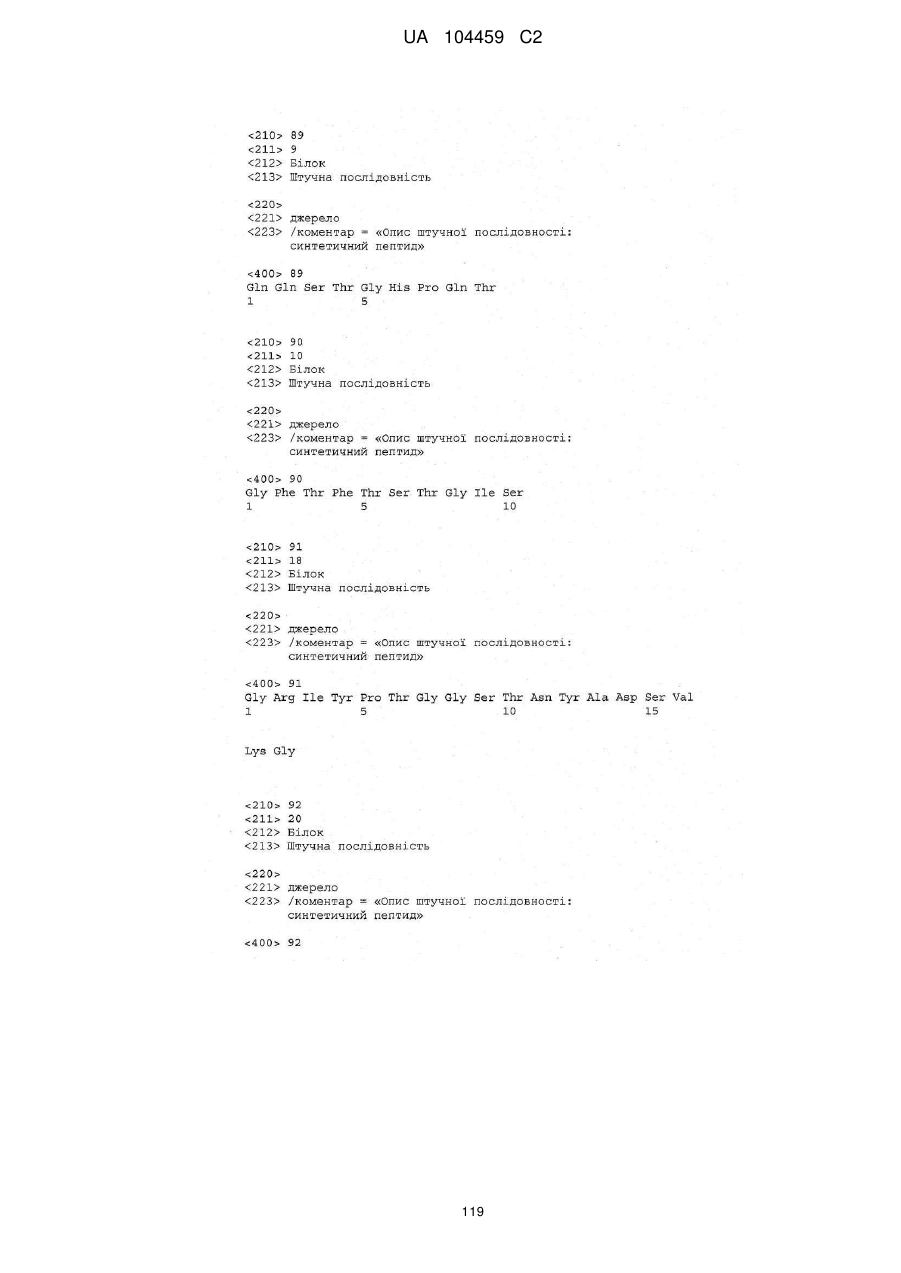 UA 104459 C2

<210> 89
<211> 9
<212> Білок
<213> Штучна послідовність

<220>
<221> джерело
<223> /коментар = «Опис штучної послідовності: синтетичний пептид»

<400> 89
Gln Gln Ser Thr Gly His Pro Gln Thr
1 5

<210> 90
<211> 10
<212> Білок
<213> Штучна послідовність

<220>
<221> джерело
<223> /коментар = «Опис штучної послідовності: синтетичний пептид»

<400> 90
Gly Phe Thr Phe Thr Ser Thr Gly Ile Ser
1 5 10

<210> 91
<211> 18
<212> Білок
<213> Штучна послідовність

<220>
<221> джерело
<223> /коментар = «Опис штучної послідовності: синтетичний пептид»

<400> 91
Gly Arg Ile Tyr Pro Thr Gly Gly Ser Thr Asn Tyr Ala Asp Ser Val
1 5 10 15

Lys Gly

<210> 92
<211> 20
<212> Білок
<213> Штучна послідовність

<220>
<221> джерело
<223> /коментар = «Опис штучної послідовності: синтетичний пептид»

<400> 92

119